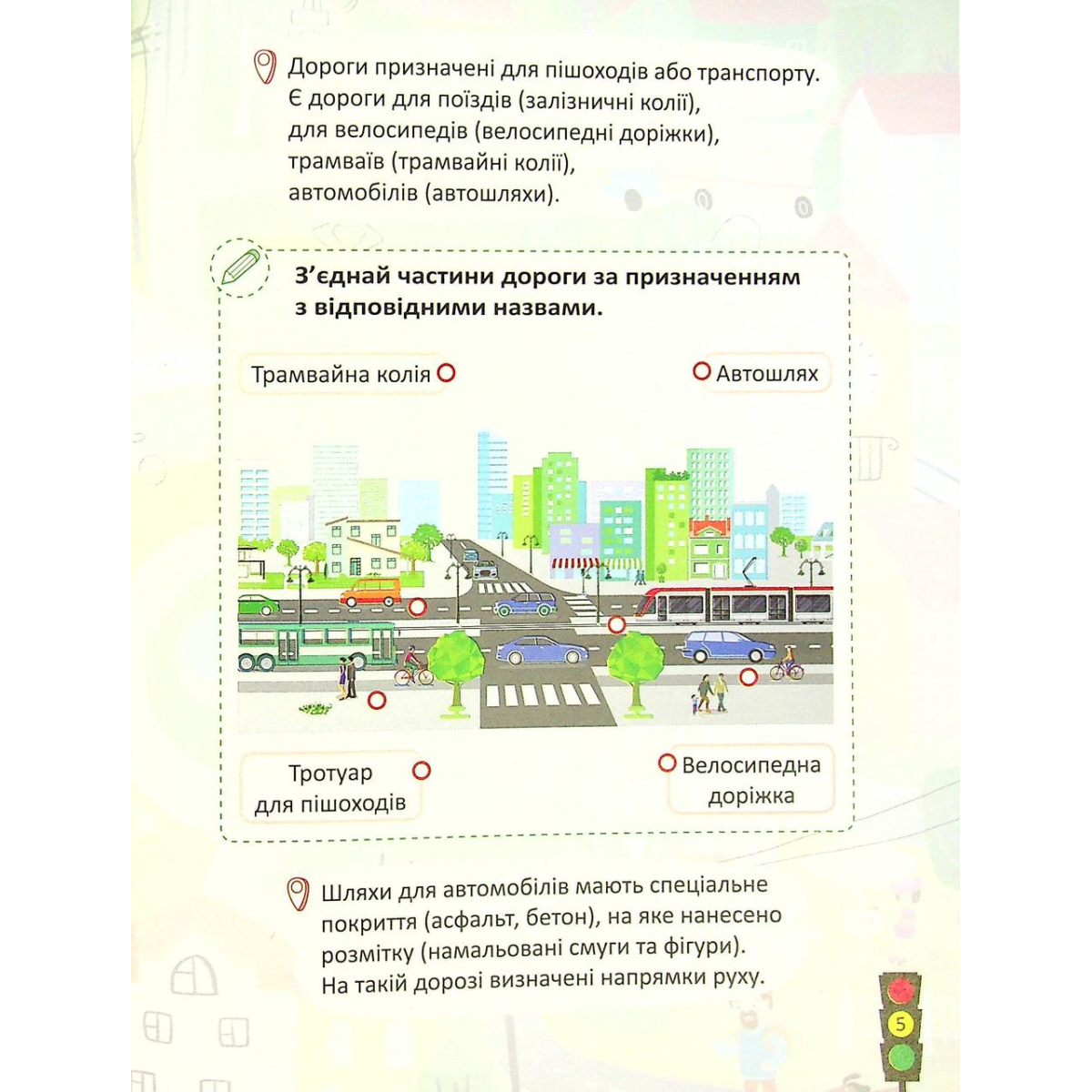 Дороги призначені для пішоходів або транспорту. Є дороги для поїздів (залізничні колії), для велосипедів (велосипедні доріжки), трамваїв (трамвайні колії), автомобілів (автошляхи).

З'єднай частини дороги за призначенням з відповідними назвами.

Трамвайна колія

Автошлях

Тротуар для пішоходів

Велосипедна доріжка

Шляхи для автомобілів мають спеціальне покриття (асфальт, бетон), на яке нанесено розмітку (намальовані смуги та фігури). На такій дорозі визначені напрямки руху.

5